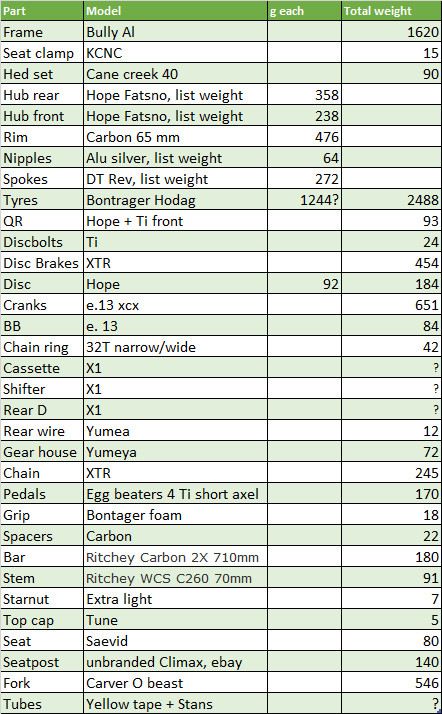 | Part | Model | g each | Total weight |
|---|---|---|---|
| Frame | Bully Al | | 1620 |
| Seat clamp | KCNC | | 15 |
| Hed set | Cane creek 40 | | 90 |
| Hub rear | Hope Fatsno, list weight | 358 | |
| Hub front | Hope Fatsno, list weight | 238 | |
| Rim | Carbon 65 mm | 476 | |
| Nipples | Alu silver, list weight | 64 | |
| Spokes | DT Rev, list weight | 272 | |
| Tyres | Bontrager Hodag | 1244? | 2488 |
| QR | Hope + Ti front | | 93 |
| Discbolts | Ti | | 24 |
| Disc Brakes | XTR | | 454 |
| Disc | Hope | 92 | 184 |
| Cranks | e.13 xcx | | 651 |
| BB | e. 13 | | 84 |
| Chain ring | 32T narrow/wide | | 42 |
| Cassette | X1 | | ? |
| Shifter | X1 | | ? |
| Rear D | X1 | | ? |
| Rear wire | Yumea | | 12 |
| Gear house | Yumeya | | 72 |
| Chain | XTR | | 245 |
| Pedals | Egg beaters 4 Ti short axel | | 170 |
| Grip | Bontager foam | | 18 |
| Spacers | Carbon | | 22 |
| Bar | Ritchey Carbon 2X 710mm | | 180 |
| Stem | Ritchey WCS C260 70mm | | 91 |
| Starnut | Extra light | | 7 |
| Top cap | Tune | | 5 |
| Seat | Saevid | | 80 |
| Seatpost | unbranded Climax, ebay | | 140 |
| Fork | Carver O beast | | 546 |
| Tubes | Yellow tape + Stans | | ? |